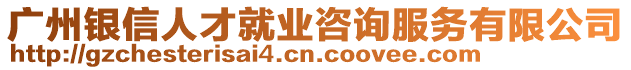 广州银信人才就业咨询服务有限公司
http://gzchesterisai4.cn.coovee.com